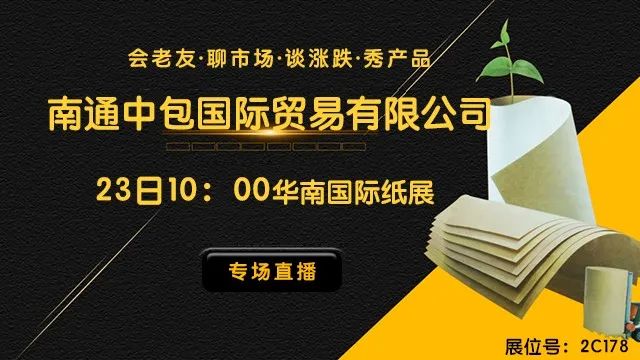 会老友·聊市场·谈涨跌·秀产品

南通中包国际贸易有限公司

23日10：00华南国际纸展

专场直播

展位号：2C178